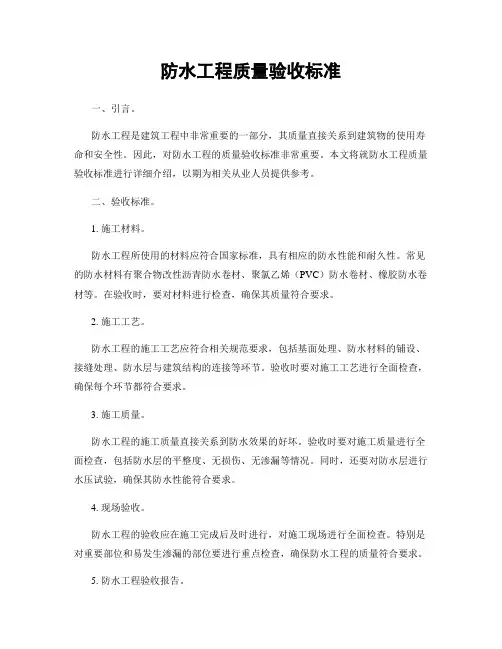 防水工程质量验收标准

一、引言。

防水工程是建筑工程中非常重要的一部分，其质量直接关系到建筑物的使用寿命和安全性。因此，对防水工程的质量验收标准非常重要。本文将就防水工程质量验收标准进行详细介绍，以期为相关从业人员提供参考。

二、验收标准。

1. 施工材料。

防水工程所使用的材料应符合国家标准，具有相应的防水性能和耐久性。常见的防水材料有聚合物改性沥青防水卷材、聚氯乙烯（PVC）防水卷材、橡胶防水卷材等。在验收时，要对材料进行检查，确保其质量符合要求。

2. 施工工艺。

防水工程的施工工艺应符合相关规范要求，包括基面处理、防水材料的铺设、接缝处理、防水层与建筑结构的连接等环节。验收时要对施工工艺进行全面检查，确保每个环节都符合要求。

3. 施工质量。

防水工程的施工质量直接关系到防水效果的好坏。验收时要对施工质量进行全面检查，包括防水层的平整度、无损伤、无渗漏等情况。同时，还要对防水层进行水压试验，确保其防水性能符合要求。

4. 现场验收。

防水工程的验收应在施工完成后及时进行，对施工现场进行全面检查。特别是对重要部位和易发生渗漏的部位要进行重点检查，确保防水工程的质量符合要求。

5. 防水工程验收报告。